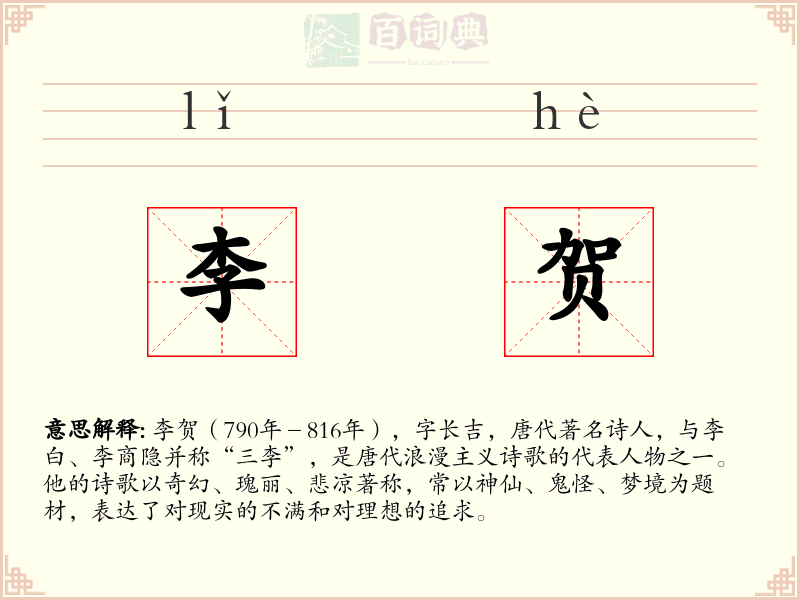 百词典
baicidian

lǐ hè

李 贺

意思解释: 李贺（790年－816年），字长吉，唐代著名诗人，与李白、李商隐并称“三李”，是唐代浪漫主义诗歌的代表人物之一。他的诗歌以奇幻、瑰丽、悲凉著称，常以神仙、鬼怪、梦境为题材，表达了对现实的不满和对理想的追求。